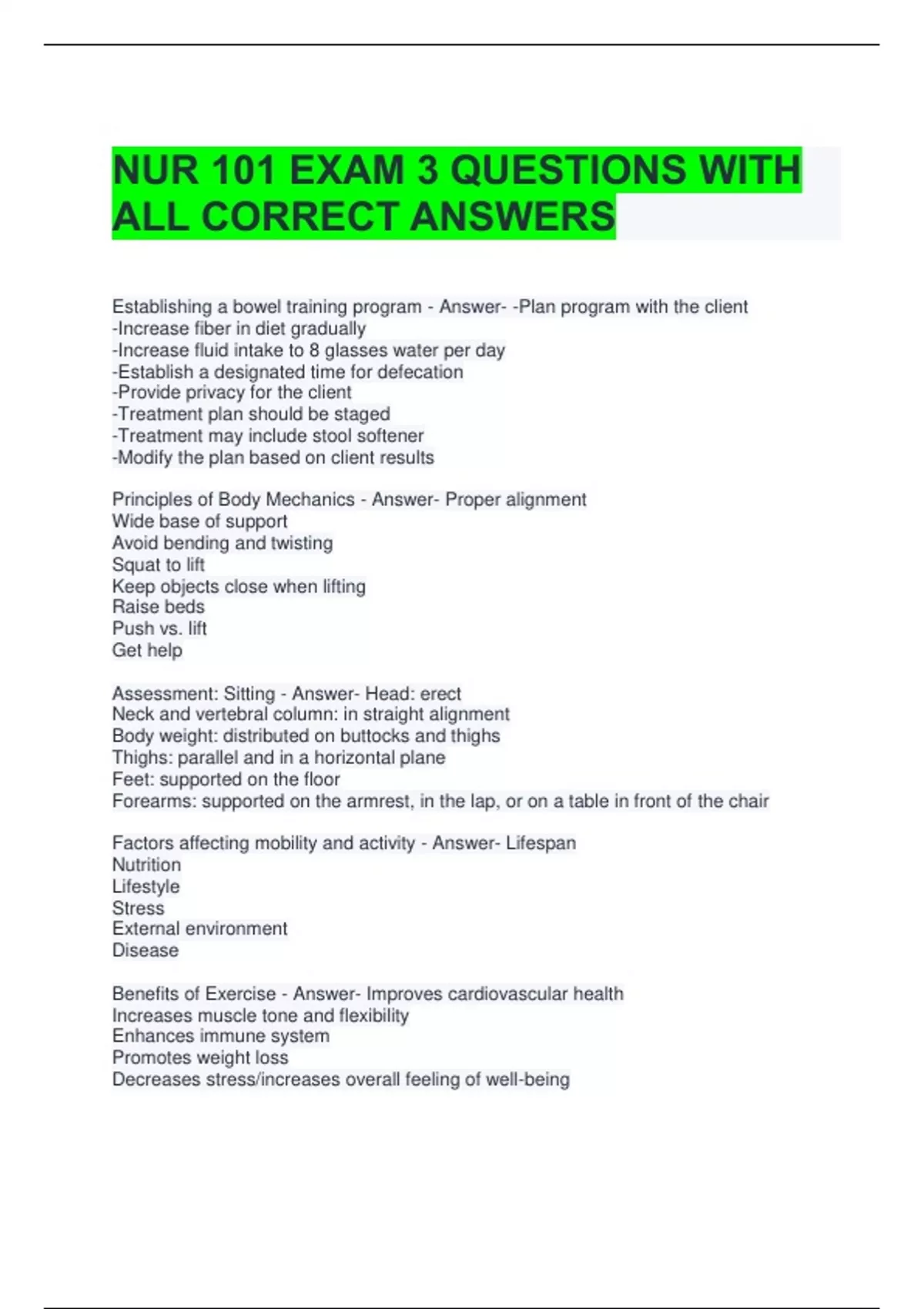 NUR 101 EXAM 3 QUESTIONS WITH ALL CORRECT ANSWERS

Establishing a bowel training program - Answer- -Plan program with the client
-Increase fiber in diet gradually
-Increase fluid intake to 8 glasses water per day
-Establish a designated time for defecation
-Provide privacy for the client
-Treatment plan should be staged
-Treatment may include stool softener
-Modify the plan based on client results

Principles of Body Mechanics - Answer- Proper alignment
Wide base of support
Avoid bending and twisting
Squat to lift
Keep objects close when lifting
Raise beds
Push vs. lift
Get help

Assessment: Sitting - Answer- Head: erect
Neck and vertebral column: in straight alignment
Body weight: distributed on buttocks and thighs
Thighs: parallel and in a horizontal plane
Feet: supported on the floor
Forearms: supported on the armrest, in the lap, or on a table in front of the chair

Factors affecting mobility and activity - Answer- Lifespan
Nutrition
Lifestyle
Stress
External environment
Disease

Benefits of Exercise - Answer- Improves cardiovascular health
Increases muscle tone and flexibility
Enhances immune system
Promotes weight loss
Decreases stress/increases overall feeling of well-being